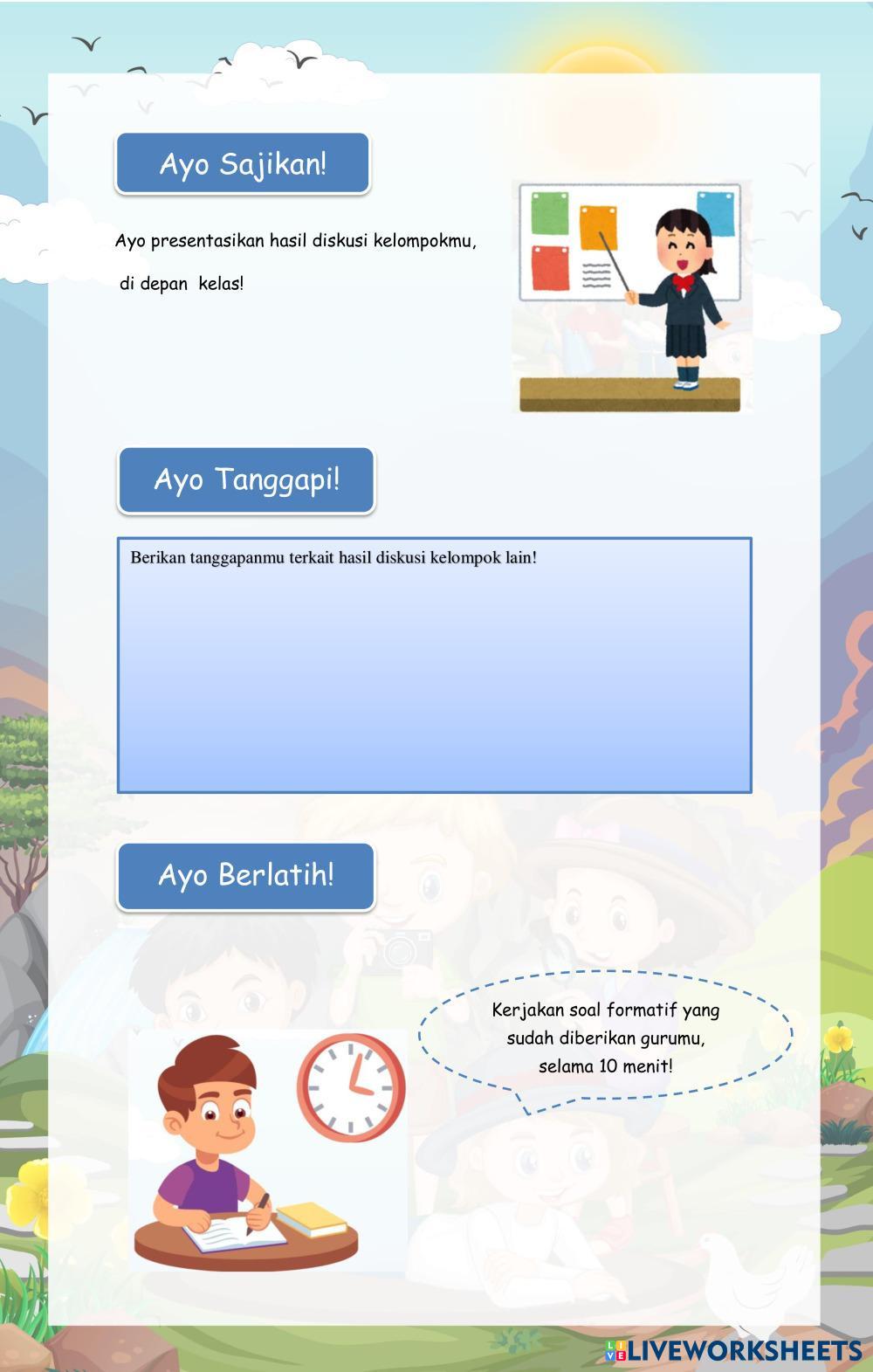 Ayo Sajikan!

Ayo presentasikan hasil diskusi kelompokmu, di depan kelas!

Ayo Tanggapi!

Berikan tanggapanmu terkait hasil diskusi kelompok lain!

Ayo Berlatih!

Kerjakan soal formatif yang sudah diberikan gurumu, selama 10 menit!

LIVEWORKSHEETS